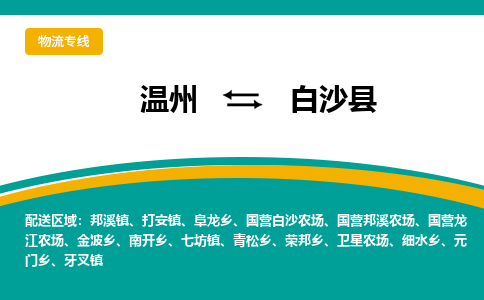 物流专线

温州 ⇆ 白沙县

配送区域：邦溪镇、打安镇、阜龙乡、国营白沙农场、国营邦溪农场、国营龙江农场、金波乡、南开乡、七坊镇、青松乡、荣邦乡、卫星农场、细水乡、元门乡、牙叉镇